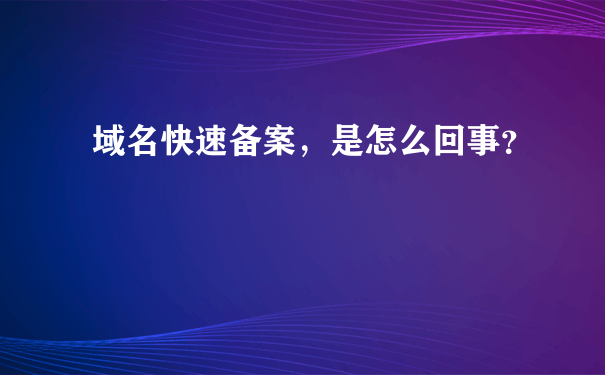 域名快速备案，是怎么回事?